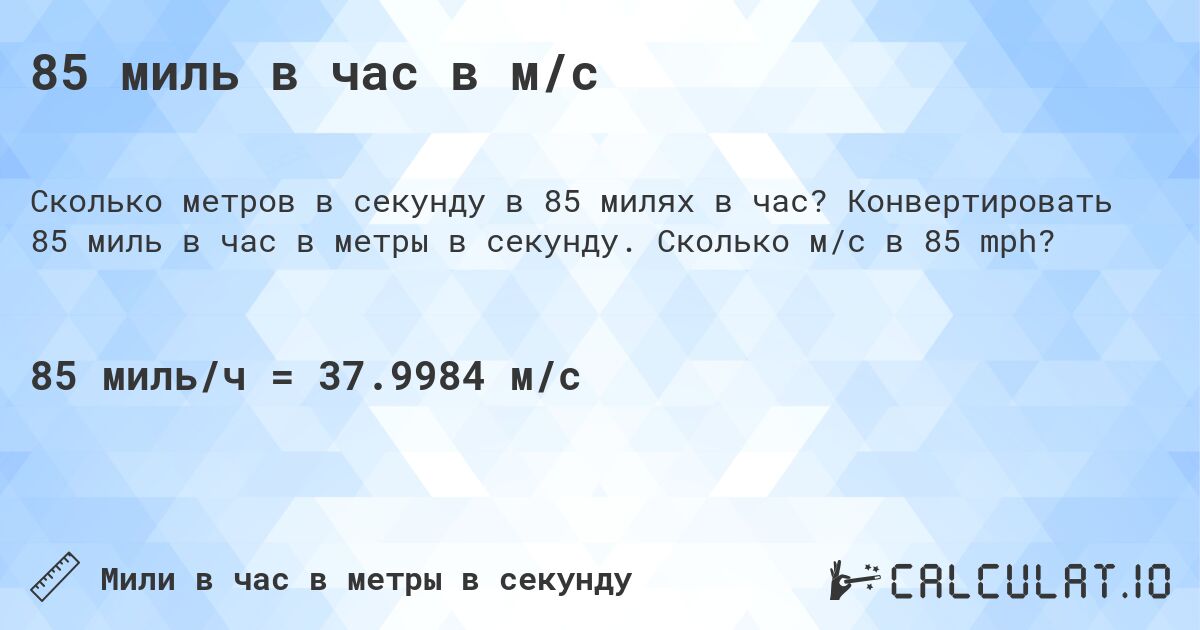 85 миль в час в м/с

Сколько метров в секунду в 85 милях в час? Конвертировать 85 миль в час в метры в секунду. Сколько м/с в 85 mph?

85 миль/ч = 37.9984 м/с

Мили в час в метры в секунду

CALCULAT.IO